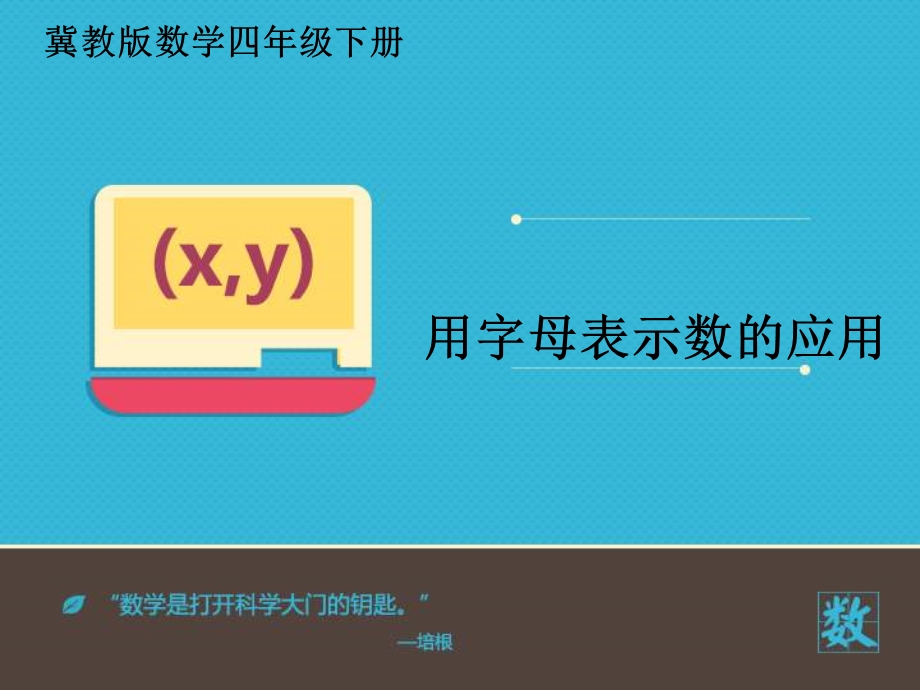 冀教版数学四年级下册

(x,y)

用字母表示数的应用

“数学是打开科学大门的钥匙。”
—培根

数